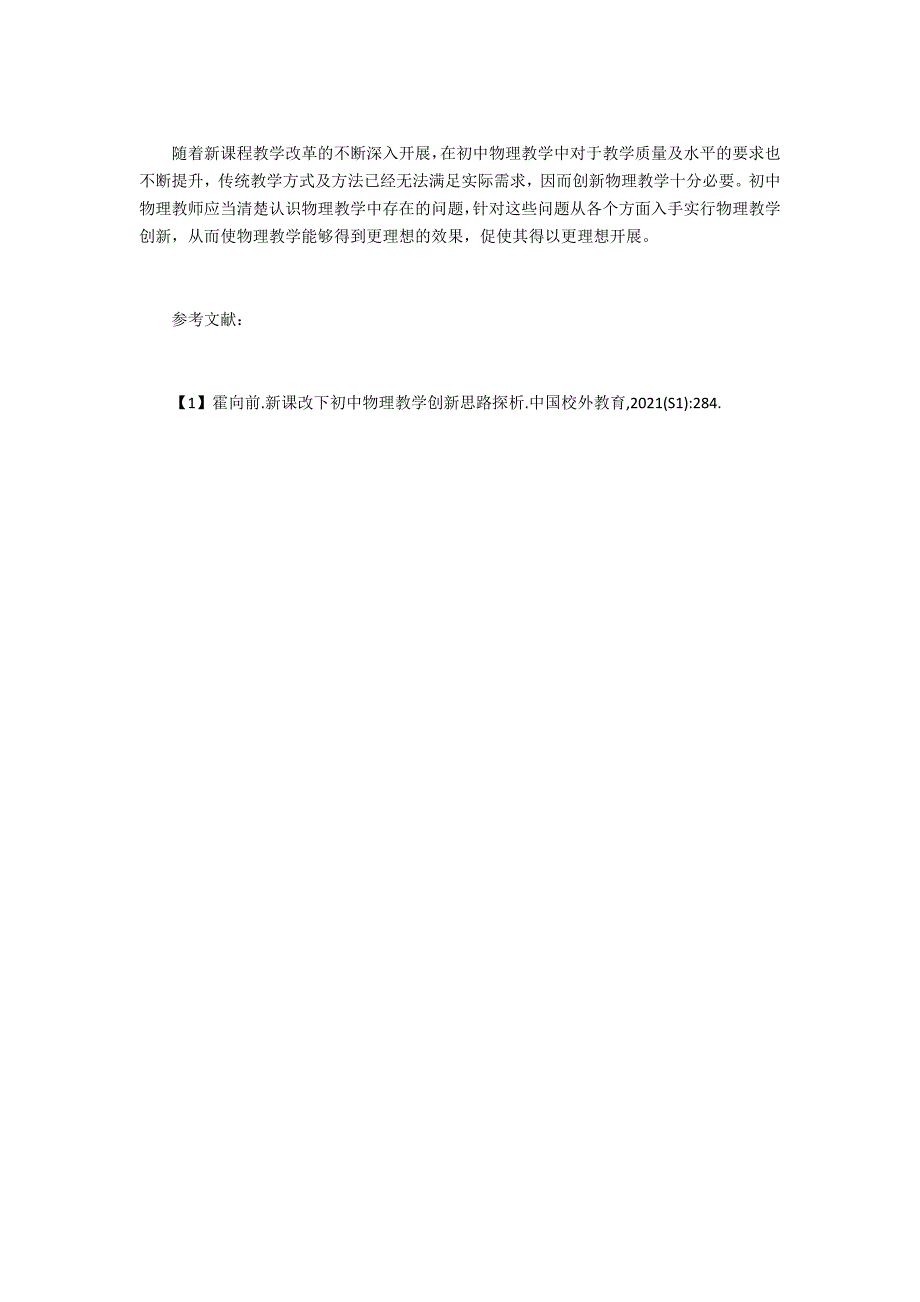 随着新课程教学改革的不断深入开展，在初中物理教学中对于教学质量及水平的要求也不断提升，传统教学方式及方法已经无法满足实际需求，因而创新物理教学十分必要。初中物理教师应当清楚认识物理教学中存在的问题，针对这些问题从各个方面入手实行物理教学创新，从而使物理教学能够得到更理想的效果，促使其得以更理想开展。

参考文献：

【1】霍向前.新课改下初中物理教学创新思路探析.中国校外教育,2021(S1):284.